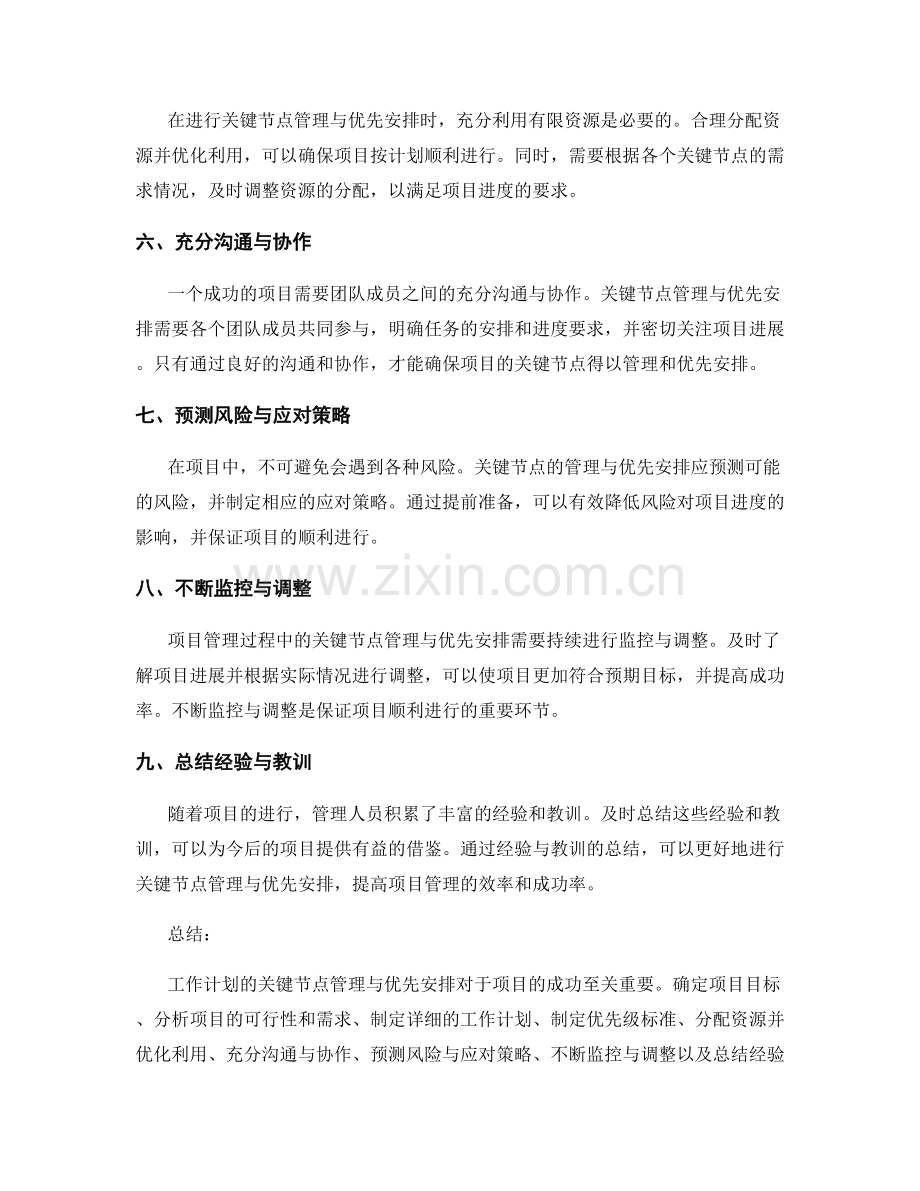 在进行关键节点管理与优先安排时，充分利用有限资源是必要的。合理分配资源并优化利用，可以确保项目按计划顺利进行。同时，需要根据各个关键节点的需求情况，及时调整资源的分配，以满足项目进度的要求。

六、充分沟通与协作

一个成功的项目需要团队成员之间的充分沟通与协作。关键节点管理与优先安排需要各个团队成员共同参与，明确任务的安排和进度要求，并密切关注项目进展。只有通过良好的沟通和协作，才能确保项目的关键节点得以管理和优先安排。

七、预测风险与应对策略

在项目中，不可避免会遇到各种风险。关键节点的管理与优先安排应预测可能的风险，并制定相应的应对策略。通过提前准备，可以有效降低风险对项目进度的影响，并保证项目的顺利进行。

八、不断监控与调整

项目管理过程中的关键节点管理与优先安排需要持续进行监控与调整。及时了解项目进展并根据实际情况进行调整，可以使项目更加符合预期目标，并提高成功率。不断监控与调整是保证项目顺利进行的重要环节。

九、总结经验与教训

随着项目的进行，管理人员积累了丰富的经验和教训。及时总结这些经验和教训，可以为今后的项目提供有益的借鉴。通过经验与教训的总结，可以更好地进行关键节点管理与优先安排，提高项目管理的效率和成功率。

总结：

工作计划的关键节点管理与优先安排对于项目的成功至关重要。确定项目目标、分析项目的可行性和需求、制定详细的工作计划、制定优先级标准、分配资源并优化利用、充分沟通与协作、预测风险与应对策略、不断监控与调整以及总结经验

www.zixin.com.cn